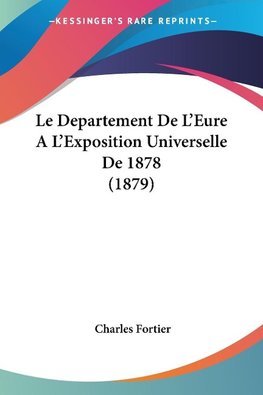 —KESSINGER'S RARE REPRINTS—

Le Departement De L'Eure A L'Exposition Universelle De 1878 (1879)

Charles Fortier